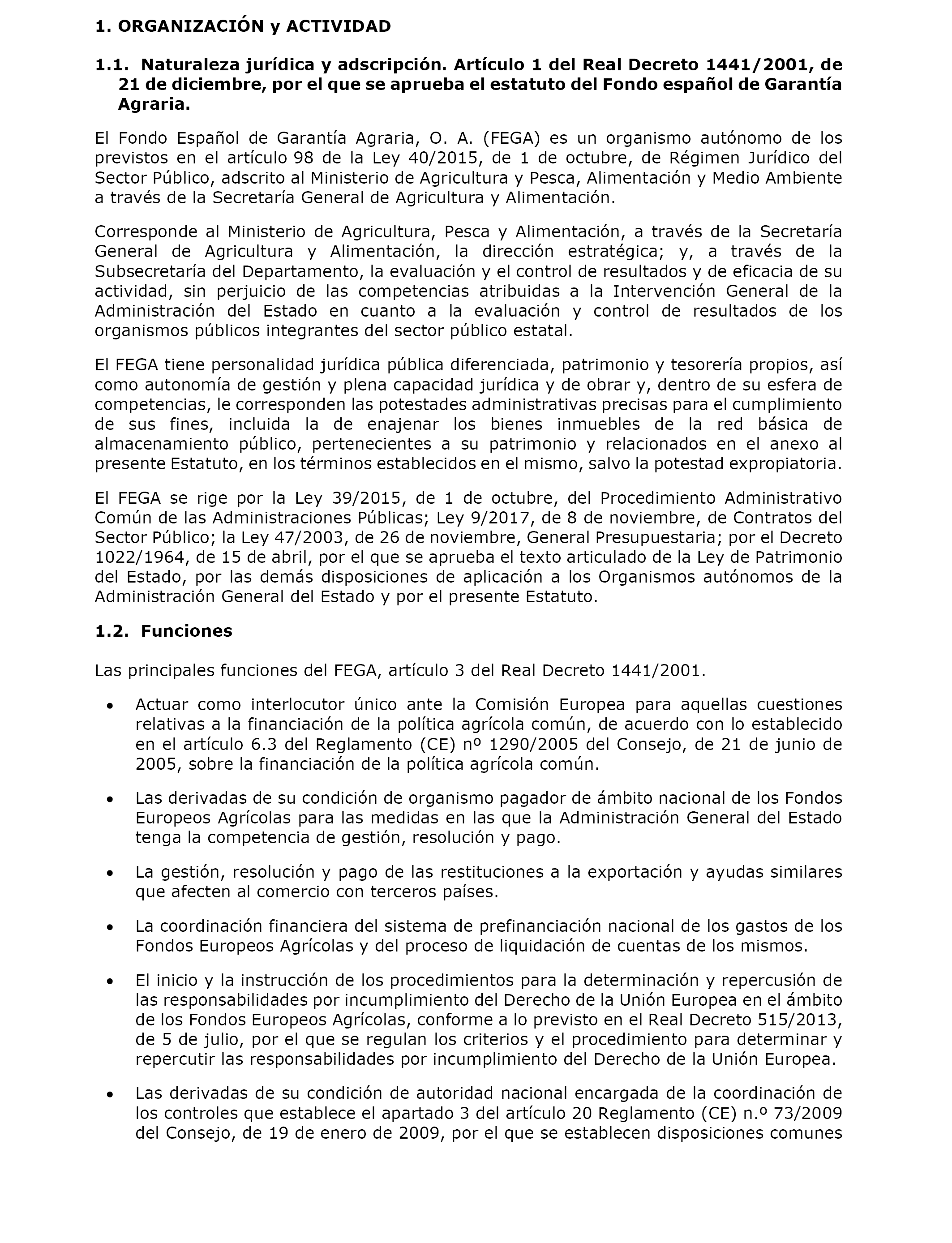 1. ORGANIZACIÓN y ACTIVIDAD

1.1. Naturaleza jurídica y adscripción. Artículo 1 del Real Decreto 1441/2001, de 21 de diciembre, por el que se aprueba el estatuto del Fondo español de Garantía Agraria.

El Fondo Español de Garantía Agraria, O. A. (FEGA) es un organismo autónomo de los previstos en el artículo 98 de la Ley 40/2015, de 1 de octubre, de Régimen Jurídico del Sector Público, adscrito al Ministerio de Agricultura y Pesca, Alimentación y Medio Ambiente a través de la Secretaría General de Agricultura y Alimentación.

Corresponde al Ministerio de Agricultura, Pesca y Alimentación, a través de la Secretaría General de Agricultura y Alimentación, la dirección estratégica; y, a través de la Subsecretaría del Departamento, la evaluación y el control de resultados y de eficacia de su actividad, sin perjuicio de las competencias atribuidas a la Intervención General de la Administración del Estado en cuanto a la evaluación y control de resultados de los organismos públicos integrantes del sector público estatal.

El FEGA tiene personalidad jurídica pública diferenciada, patrimonio y tesorería propios, así como autonomía de gestión y plena capacidad jurídica y de obrar y, dentro de su esfera de competencias, le corresponden las potestades administrativas precisas para el cumplimiento de sus fines, incluida la de enajenar los bienes inmuebles de la red básica de almacenamiento público, pertenecientes a su patrimonio y relacionados en el anexo al presente Estatuto, en los términos establecidos en el mismo, salvo la potestad expropiatoria.

El FEGA se rige por la Ley 39/2015, de 1 de octubre, del Procedimiento Administrativo Común de las Administraciones Públicas; Ley 9/2017, de 8 de noviembre, de Contratos del Sector Público; la Ley 47/2003, de 26 de noviembre, General Presupuestaria; por el Decreto 1022/1964, de 15 de abril, por el que se aprueba el texto articulado de la Ley de Patrimonio del Estado, por las demás disposiciones de aplicación a los Organismos autónomos de la Administración General del Estado y por el presente Estatuto.

1.2. Funciones

Las principales funciones del FEGA, artículo 3 del Real Decreto 1441/2001.

• Actuar como interlocutor único ante la Comisión Europea para aquellas cuestiones relativas a la financiación de la política agrícola común, de acuerdo con lo establecido en el artículo 6.3 del Reglamento (CE) nº 1290/2005 del Consejo, de 21 de junio de 2005, sobre la financiación de la política agrícola común.

• Las derivadas de su condición de organismo pagador de ámbito nacional de los Fondos Europeos Agrícolas para las medidas en las que la Administración General del Estado tenga la competencia de gestión, resolución y pago.

• La gestión, resolución y pago de las restituciones a la exportación y ayudas similares que afecten al comercio con terceros países.

• La coordinación financiera del sistema de prefinanciación nacional de los gastos de los Fondos Europeos Agrícolas y del proceso de liquidación de cuentas de los mismos.

• El inicio y la instrucción de los procedimientos para la determinación y repercusión de las responsabilidades por incumplimiento del Derecho de la Unión Europea en el ámbito de los Fondos Europeos Agrícolas, conforme a lo previsto en el Real Decreto 515/2013, de 5 de julio, por el que se regulan los criterios y el procedimiento para determinar y repercutir las responsabilidades por incumplimiento del Derecho de la Unión Europea.

• Las derivadas de su condición de autoridad nacional encargada de la coordinación de los controles que establece el apartado 3 del artículo 20 Reglamento (CE) n.º 73/2009 del Consejo, de 19 de enero de 2009, por el que se establecen disposiciones comunes